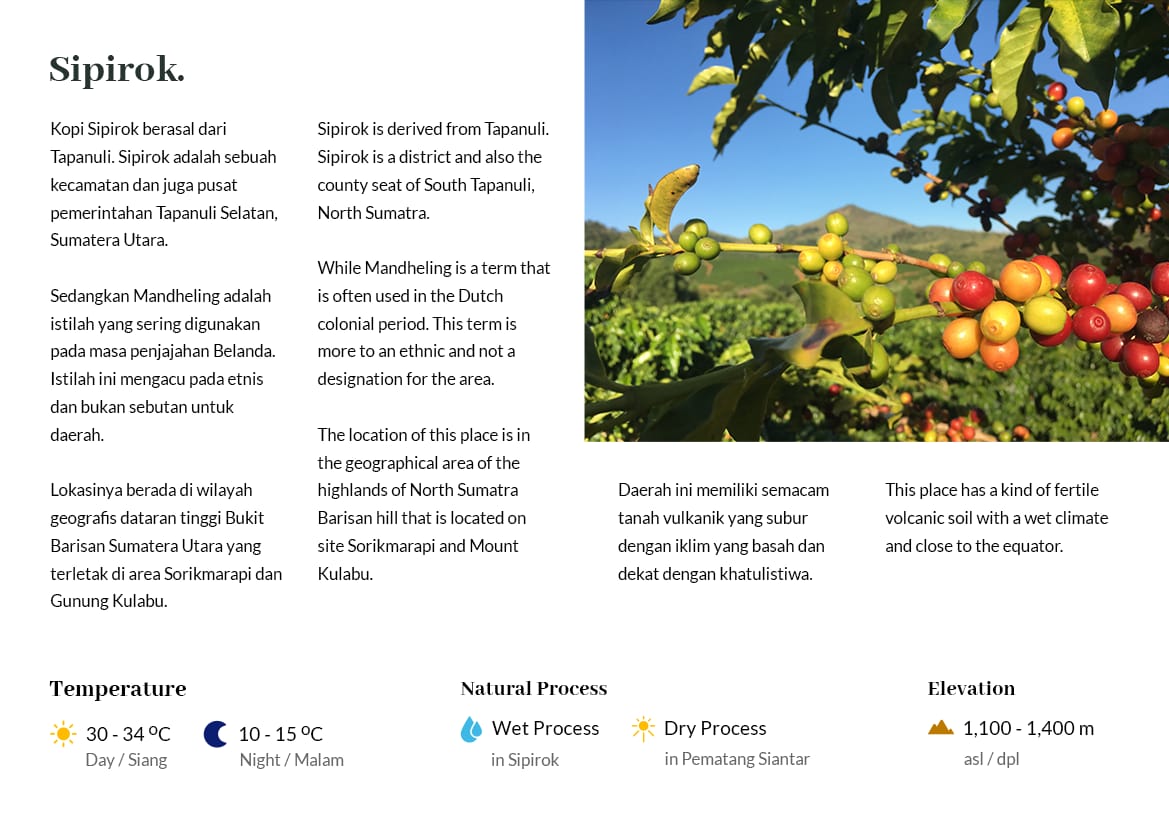 Sipirok.

Kopi Sipirok berasal dari Tapanuli. Sipirok adalah sebuah kecamatan dan juga pusat pemerintahan Tapanuli Selatan, Sumatera Utara.

Sedangkan Mandheling adalah istilah yang sering digunakan pada masa penjajahan Belanda. Istilah ini mengacu pada etnis dan bukan sebutan untuk daerah.

Lokasinya berada di wilayah geografis dataran tinggi Bukit Barisan Sumatera Utara yang terletak di area Sorikmarapi dan Gunung Kulabu.

Sipirok is derived from Tapanuli. Sipirok is a district and also the county seat of South Tapanuli, North Sumatra.

While Mandheling is a term that is often used in the Dutch colonial period. This term is more to an ethnic and not a designation for the area.

The location of this place is in the geographical area of the highlands of North Sumatra Barisan hill that is located on site Sorikmarapi and Mount Kulabu.

Daerah ini memiliki semacam tanah vulkanik yang subur dengan iklim yang basah dan dekat dengan khatulistiwa.

This place has a kind of fertile volcanic soil with a wet climate and close to the equator.

Temperature

30 - 34 ºC
Day / Siang

10 - 15 ºC
Night / Malam

Natural Process

Wet Process
in Sipirok

Dry Process
in Pematang Siantar

Elevation

1,100 - 1,400 m
asl / dpl